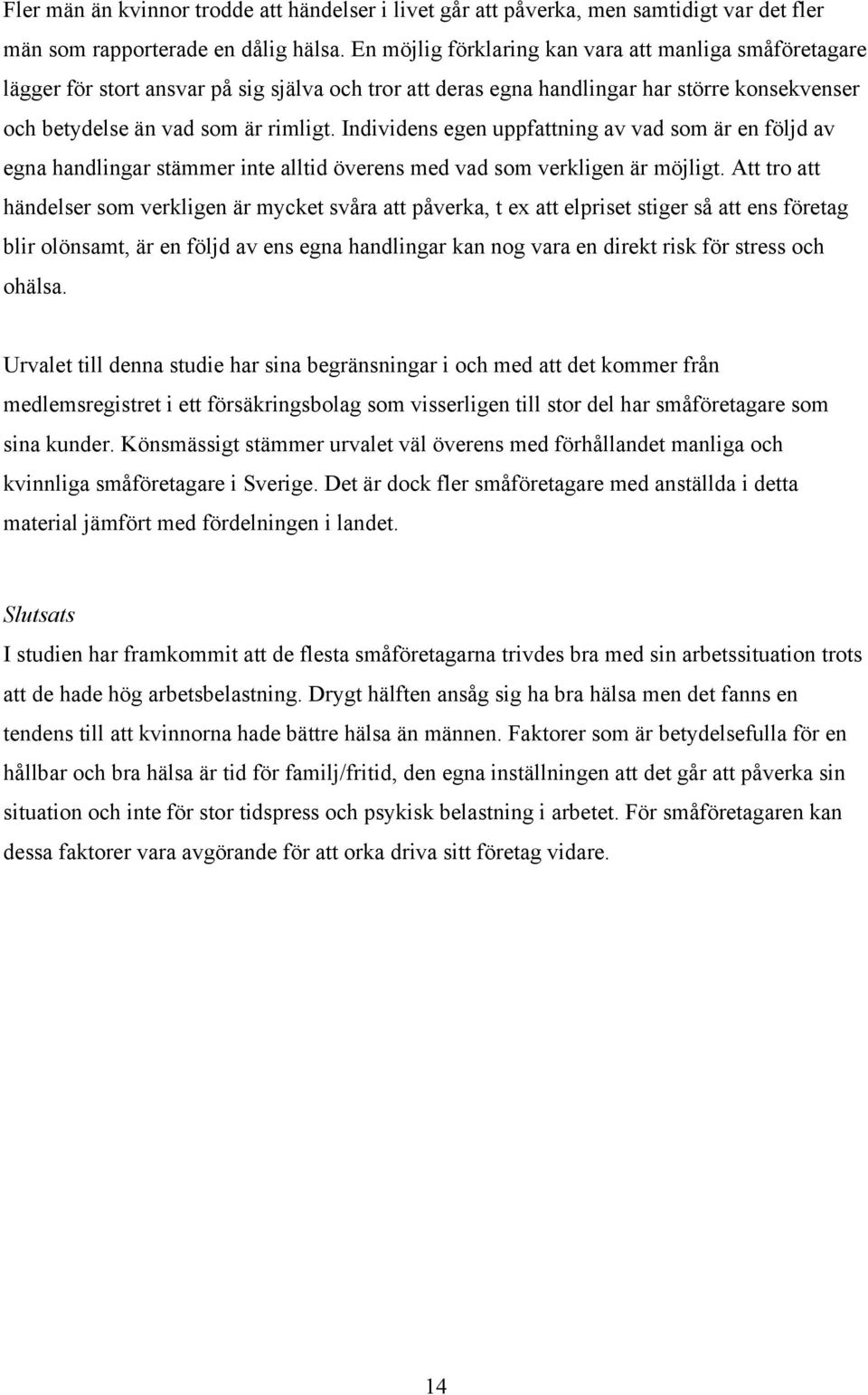 Fler män än kvinnor trodde att händelser i livet går att påverka, men samtidigt var det fler män som rapporterade en dålig hälsa. En möjlig förklaring kan vara att manliga småföretagare lägger för stort ansvar på sig själva och tror att deras egna handlingar har större konsekvenser och betydelse än vad som är rimligt. Individens egen uppfattning av vad som är en följd av egna handlingar stämmer inte alltid överens med vad som verkligen är möjligt. Att tro att händelser som verkligen är mycket svåra att påverka, t ex att elpriset stiger så att ens företag blir olönsamt, är en följd av ens egna handlingar kan nog vara en direkt risk för stress och ohälsa.

Urvalet till denna studie har sina begränsningar i och med att det kommer från medlemsregistret i ett försäkringsbolag som visserligen till stor del har småföretagare som sina kunder. Könsmässigt stämmer urvalet väl överens med förhållandet manliga och kvinnliga småföretagare i Sverige. Det är dock fler småföretagare med anställda i detta material jämfört med fördelningen i landet.

Slutsats
I studien har framkommit att de flesta småföretagarna trivdes bra med sin arbetssituation trots att de hade hög arbetsbelastning. Drygt hälften ansåg sig ha bra hälsa men det fanns en tendens till att kvinnorna hade bättre hälsa än männen. Faktorer som är betydelsefulla för en hållbar och bra hälsa är tid för familj/fritid, den egna inställningen att det går att påverka sin situation och inte för stor tidspress och psykisk belastning i arbetet. För småföretagaren kan dessa faktorer vara avgörande för att orka driva sitt företag vidare.

14